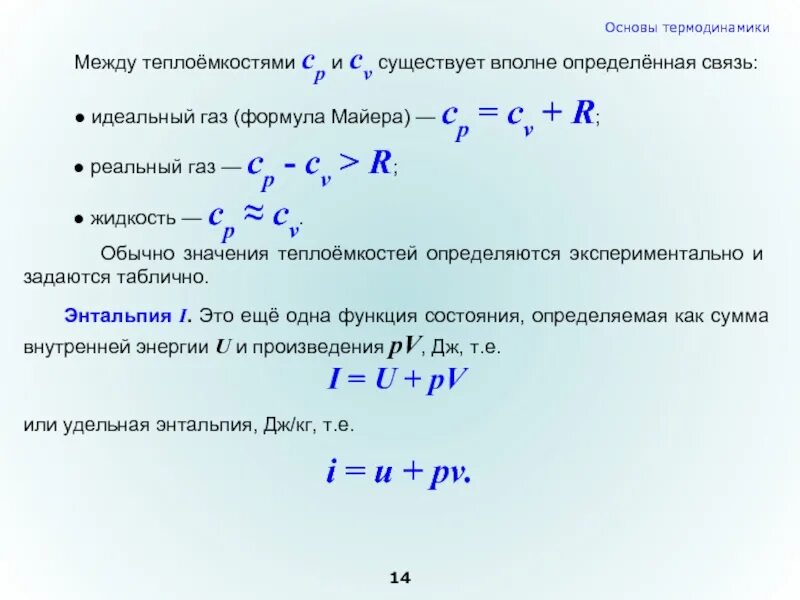 Основы термодинамики

Между теплоёмкостями $c_p$ и $c_v$ существует вполне определённая связь:

● идеальный газ (формула Майера) — $c_p = c_v + R$;

● реальный газ — $c_p - c_v > R$;

● жидкость — $c_p \approx c_v$.

Обычно значения теплоёмкостей определяются экспериментально и задаются таблично.

Энтальпия $I$. Это ещё одна функция состояния, определяемая как сумма внутренней энергии $U$ и произведения $pV$, Дж, т.е.

$I = U + pV$

или удельная энтальпия, Дж/кг, т.е.

$i = u + pv.$

14